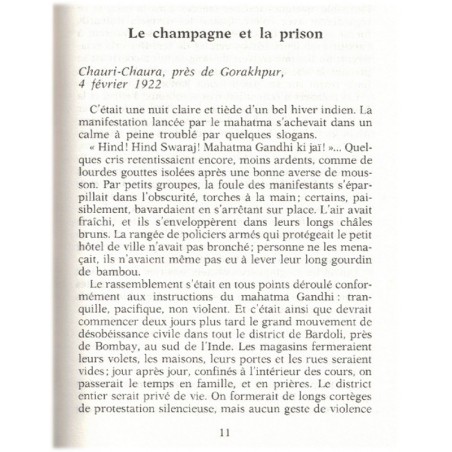 Le champagne et la prison

Chauri-Chaura, près de Gorakhpur, 4 février 1922

C'était une nuit claire et tiède d'un bel hiver indien. La manifestation lancée par le mahatma s'achevait dans un calme à peine troublé par quelques slogans.

« Hind! Hind Swaraj! Mahatma Gandhi ki jaï! »... Quelques cris retentissaient encore, moins ardents, comme de lourdes gouttes isolées après une bonne averse de mousson. Par petits groupes, la foule des manifestants s'éparpillait dans l'obscurité, torches à la main; certains, paisiblement, bavardaient en s'arrêtant sur place. L'air avait fraîchi, et ils s'enveloppèrent dans leurs longs châles bruns. La rangée de policiers armés qui protégeait le petit hôtel de ville n'avait pas bronché; personne ne les menaçait, ils n'avaient même pas eu à lever leur long gourdin de bambou.

Le rassemblement s'était en tous points déroulé conformément aux instructions du mahatma Gandhi: tranquille, pacifique, non violent. Et c'était ainsi que devrait commencer deux jours plus tard le grand mouvement de désobéissance civile dans tout le district de Bardoli, près de Bombay, au sud de l'Inde. Les magasins fermeraient leurs volets, les maisons, leurs portes et les rues seraient vides; jour après jour, confinés à l'intérieur des cours, on passerait le temps en famille, et en prières. Le district entier serait privé de vie. On formerait de longs cortèges de protestation silencieuse, mais aucun geste de violence

11